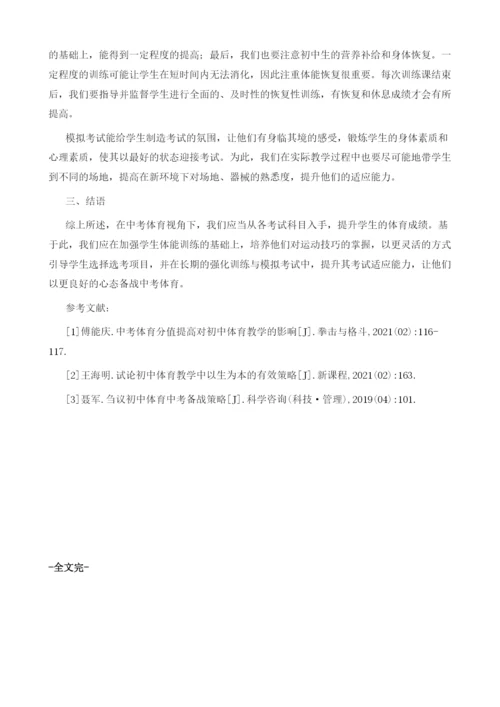 的基础上，能得到一定程度的提高；最后，我们也要注意初中生的营养补给和身体恢复。一定程度的训练可能让学生在短时间内无法消化，因此注重体能恢复很重要。每次训练课结束后，我们要指导并监督学生进行全面的、及时性的恢复性训练，有恢复和休息成绩才会有所提高。

模拟考试能给学生制造考试的氛围，让他们有身临其境的感受，锻炼学生的身体素质和心理素质，使其以最好的状态迎接考试。为此，我们在实际教学过程中也要尽可能地带学生到不同的场地，提高在新环境下对场地、器械的熟悉度，提升他们的适应能力。

三、结语

综上所述，在中考体育视角下，我们应当从各考试科目入手，提升学生的体育成绩。基于此，我们应在加强学生体能训练的基础上，培养他们对运动技巧的掌握，以更灵活的方式引导学生选择选考项目，并在长期的强化训练与模拟考试中，提升其考试适应能力，让他们以更良好的心态备战中考体育。

参考文献：

[1]傅能庆.中考体育分值提高对初中体育教学的影响[J].拳击与格斗,2021(02):116-117.

[2]王海明.试论初中体育教学中以生为本的有效策略[J].新课程,2021(02):163.

[3]聂军.刍议初中体育中考备战策略[J].科学咨询(科技·管理),2019(04):101.

-全文完-